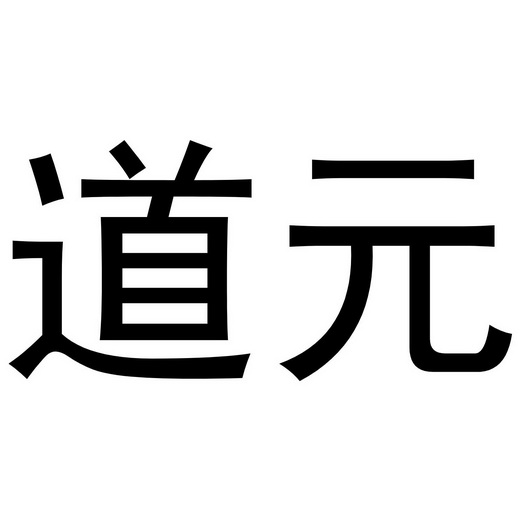 道元